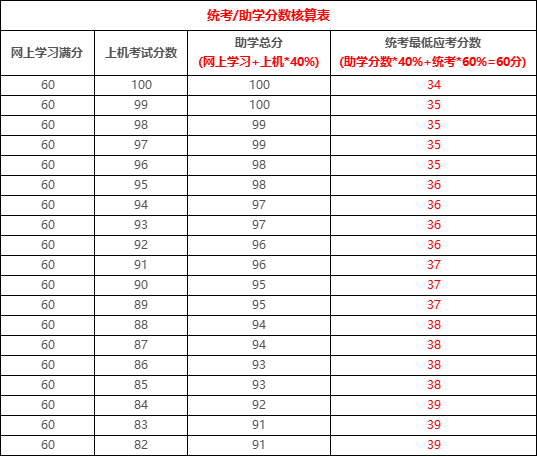 统考/助学分数核算表

| 网上学习满分 | 上机考试分数 | 助学总分 (网上学习+上机*40%) | 统考最低应考分数 (助学分数*40%+统考*60%=60分) |
|---|---|---|---|
| 60 | 100 | 100 | 34 |
| 60 | 99 | 100 | 35 |
| 60 | 98 | 99 | 35 |
| 60 | 97 | 99 | 35 |
| 60 | 96 | 98 | 35 |
| 60 | 95 | 98 | 36 |
| 60 | 94 | 97 | 36 |
| 60 | 93 | 97 | 36 |
| 60 | 92 | 96 | 36 |
| 60 | 91 | 96 | 37 |
| 60 | 90 | 95 | 37 |
| 60 | 89 | 95 | 37 |
| 60 | 88 | 94 | 38 |
| 60 | 87 | 94 | 38 |
| 60 | 86 | 93 | 38 |
| 60 | 85 | 93 | 38 |
| 60 | 84 | 92 | 39 |
| 60 | 83 | 91 | 39 |
| 60 | 82 | 91 | 39 |